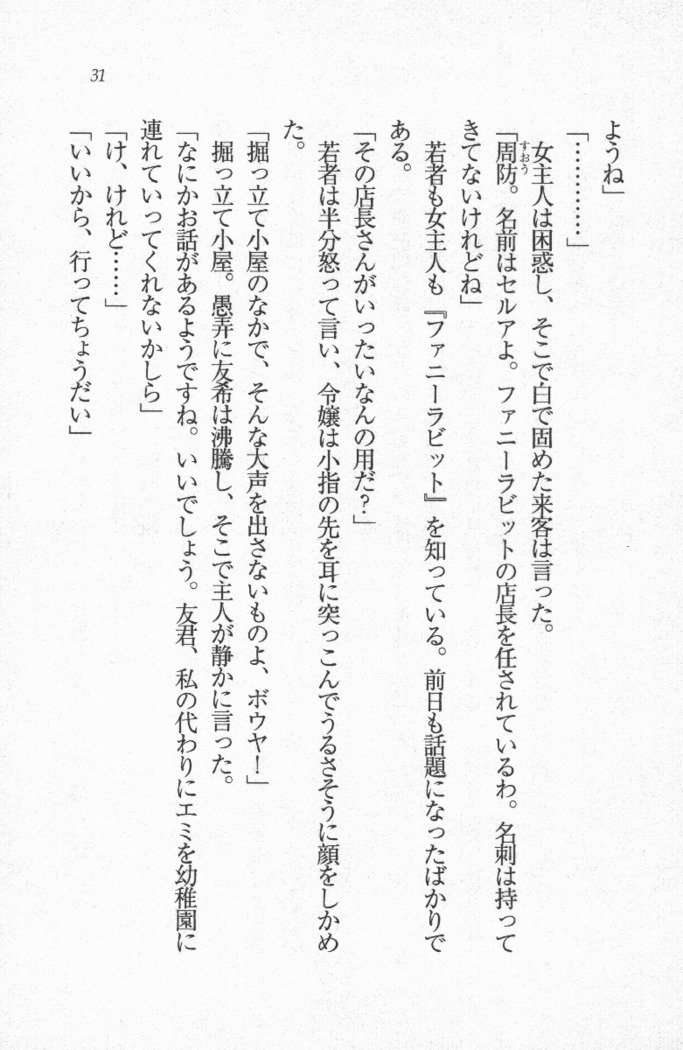 31

ようね」

「…………」

女主人は困惑し、そこで白で固めた来客は言った。

「周防。名前はセルアよ。ファニーラビットの店長を任されているわ。名刺は持ってきてないけれどね」

若者も女主人も『ファニーラビット』を知っている。前日も話題になったばかりである。

「その店長さんがいったいなんの用だ?」

若者は半分怒って言い、令嬢は小指の先を耳に突っこんでうるさそうに顔をしかめた。

「掘っ立て小屋のなかで、そんな大声を出さないものよ、ボウヤ!」

掘っ立て小屋。愚弄に友希は沸騰し、そこで主人が静かに言った。

「なにかお話があるようですね。いいでしょう。友君、私の代わりにエミを幼稚園に連れていってくれないかしら」

「け、けれど……」

「いいから、行ってちょうだい」